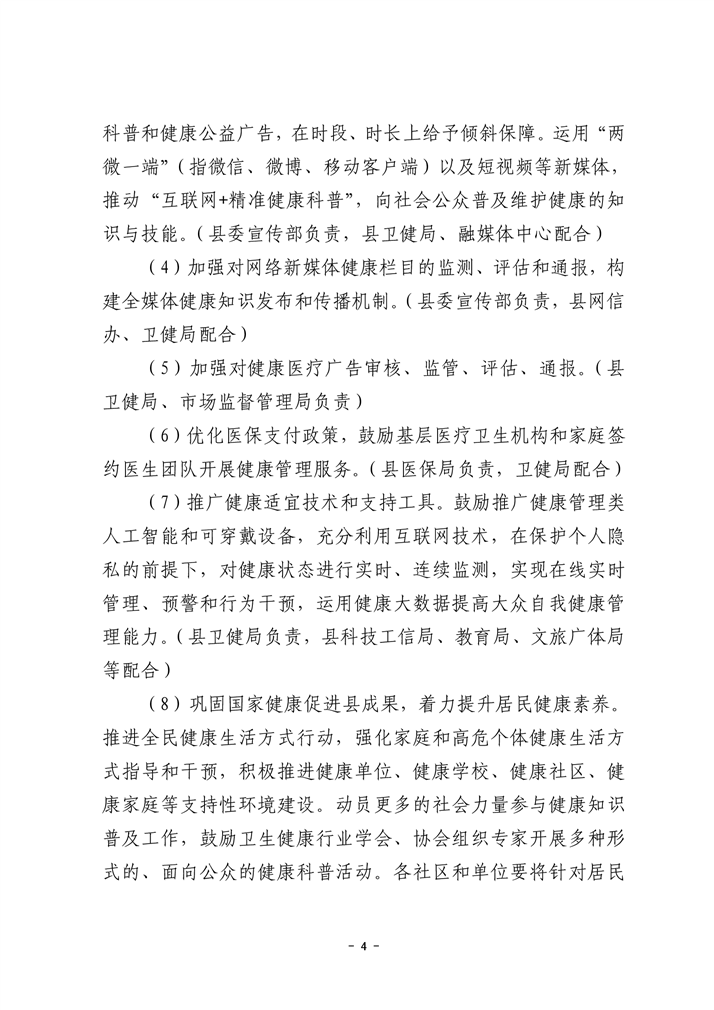 科普和健康公益广告，在时段、时长上给予倾斜保障。运用“两微一端”（指微信、微博、移动客户端）以及短视频等新媒体，推动“互联网+精准健康科普”，向社会公众普及维护健康的知识与技能。（县委宣传部负责，县卫健局、融媒体中心配合）

（4）加强对网络新媒体健康栏目的监测、评估和通报，构建全媒体健康知识发布和传播机制。（县委宣传部负责，县网信办、卫健局配合）

（5）加强对健康医疗广告审核、监管、评估、通报。（县卫健局、市场监督管理局负责）

（6）优化医保支付政策，鼓励基层医疗卫生机构和家庭签约医生团队开展健康管理服务。（县医保局负责，卫健局配合）

（7）推广健康适宜技术和支持工具。鼓励推广健康管理类人工智能和可穿戴设备，充分利用互联网技术，在保护个人隐私的前提下，对健康状态进行实时、连续监测，实现在线实时管理、预警和行为干预，运用健康大数据提高大众自我健康管理能力。（县卫健局负责，县科技工信局、教育局、文旅广体局等配合）

（8）巩固国家健康促进县成果，着力提升居民健康素养。推进全民健康生活方式行动，强化家庭和高危个体健康生活方式指导和干预，积极推进健康单位、健康学校、健康社区、健康家庭等支持性环境建设。动员更多的社会力量参与健康知识普及工作，鼓励卫生健康行业学会、协会组织专家开展多种形式的、面向公众的健康科普活动。各社区和单位要将针对居民

－ 4 －